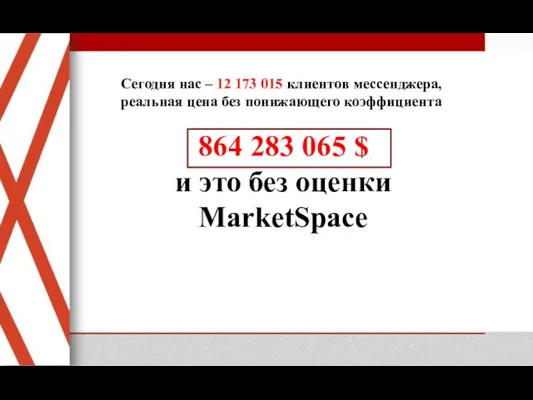 Сегодня нас – 12 173 015 клиентов мессенджера, реальная цена без понижающего коэффициента

864 283 065 $

и это без оценки MarketSpace